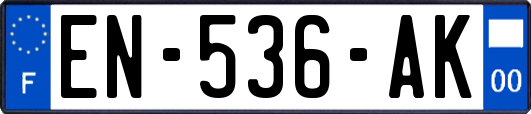 F
EN-536-AK
00